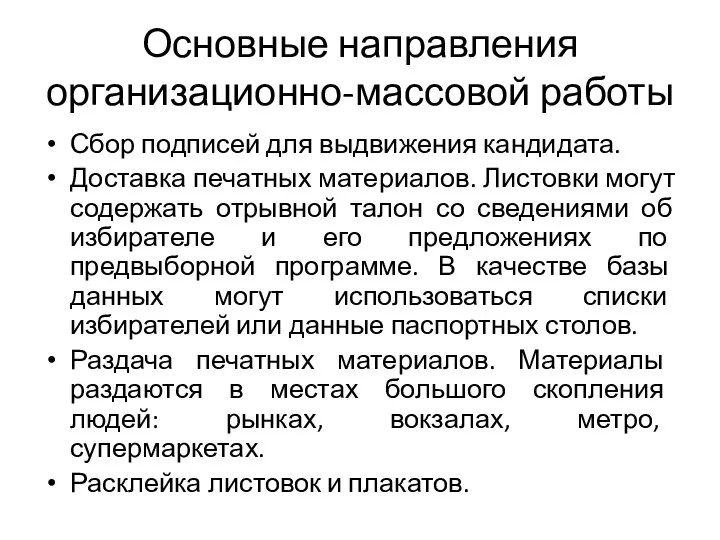 Основные направления организационно-массовой работы

• Сбор подписей для выдвижения кандидата.
• Доставка печатных материалов. Листовки могут содержать отрывной талон со сведениями об избирателе и его предложениях по предвыборной программе. В качестве базы данных могут использоваться списки избирателей или данные паспортных столов.
• Раздача печатных материалов. Материалы раздаются в местах большого скопления людей: рынках, вокзалах, метро, супермаркетах.
• Расклейка листовок и плакатов.